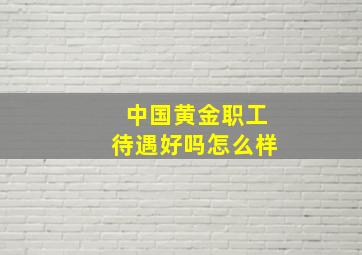 中国黄金职工
待遇好吗怎么样